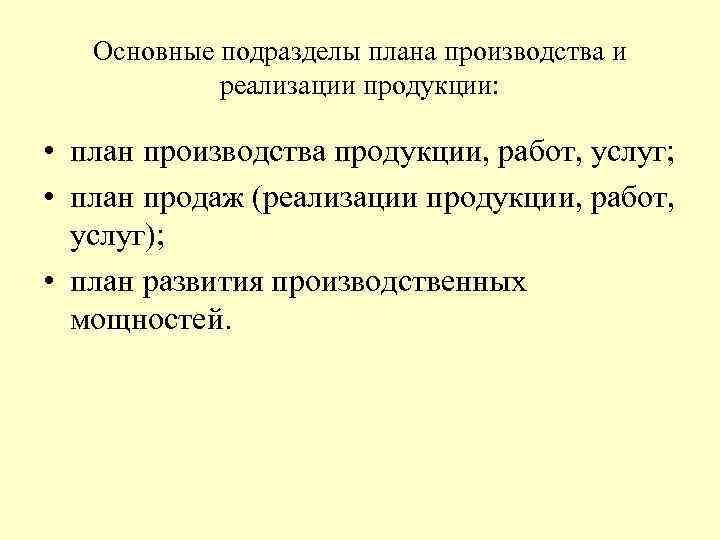 Основные подразделы плана производства и реализации продукции:

• план производства продукции, работ, услуг;
• план продаж (реализации продукции, работ, услуг);
• план развития производственных мощностей.